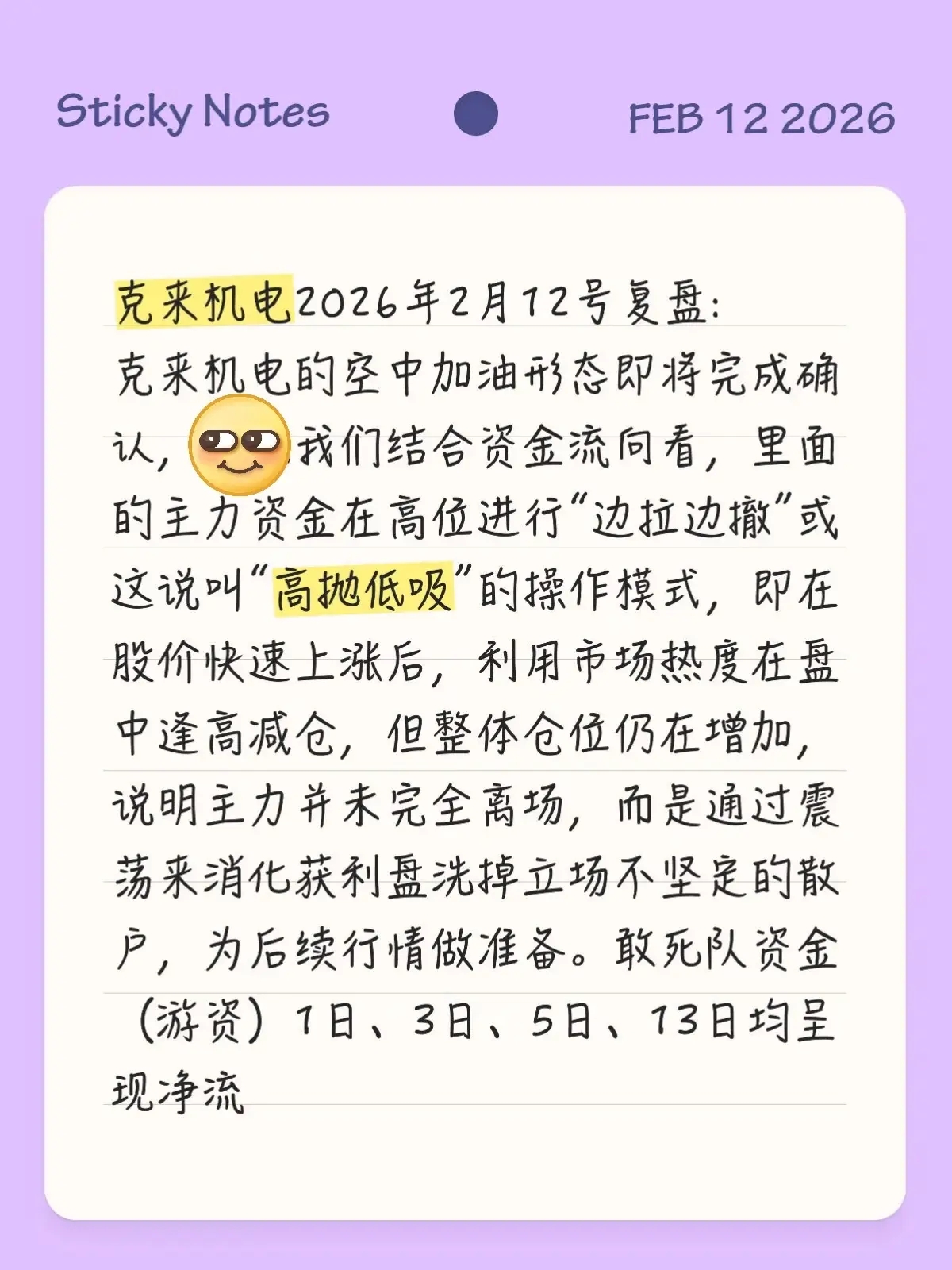 Sticky Notes FEB 12 2026

克来机电2026年2月12号复盘:
克来机电的空中加油形态即将完成确认，我们结合资金流向看，里面的主力资金在高位进行“边拉边撤”或这说叫“高抛低吸”的操作模式，即在股价快速上涨后，利用市场热度在盘中逢高减仓，但整体仓位仍在增加，说明主力并未完全离场，而是通过震荡来消化获利盘洗掉立场不坚定的散户，为后续行情做准备。敢死队资金（游资）1日、3日、5日、13日均呈现净流